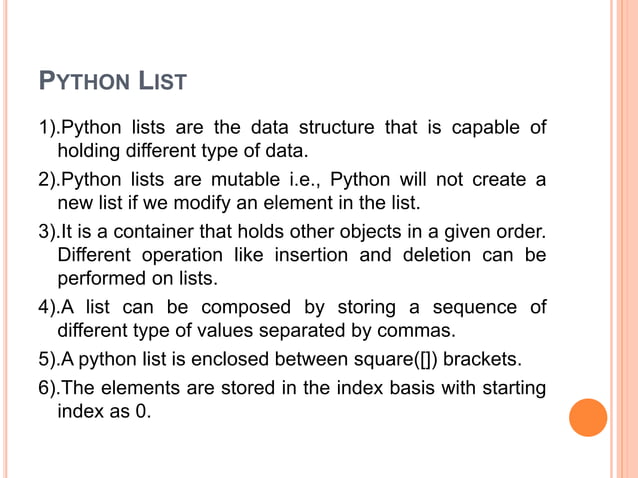 PYTHON LIST

1).Python lists are the data structure that is capable of holding different type of data.

2).Python lists are mutable i.e., Python will not create a new list if we modify an element in the list.

3).It is a container that holds other objects in a given order. Different operation like insertion and deletion can be performed on lists.

4).A list can be composed by storing a sequence of different type of values separated by commas.

5).A python list is enclosed between square([]) brackets.

6).The elements are stored in the index basis with starting index as 0.